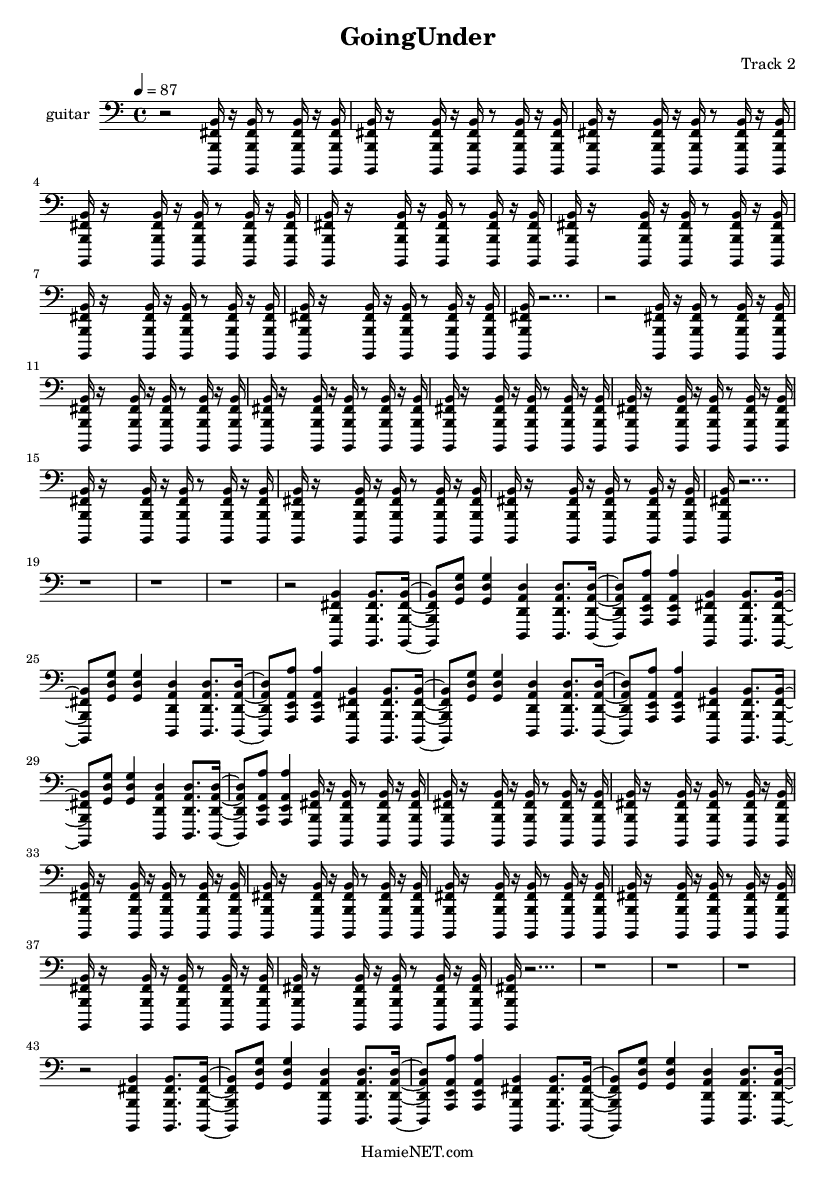 GoingUnder

Track 2

♩ = 87

guitar

4

7

11

15

19

25

29

33

37

43

HamieNET.com